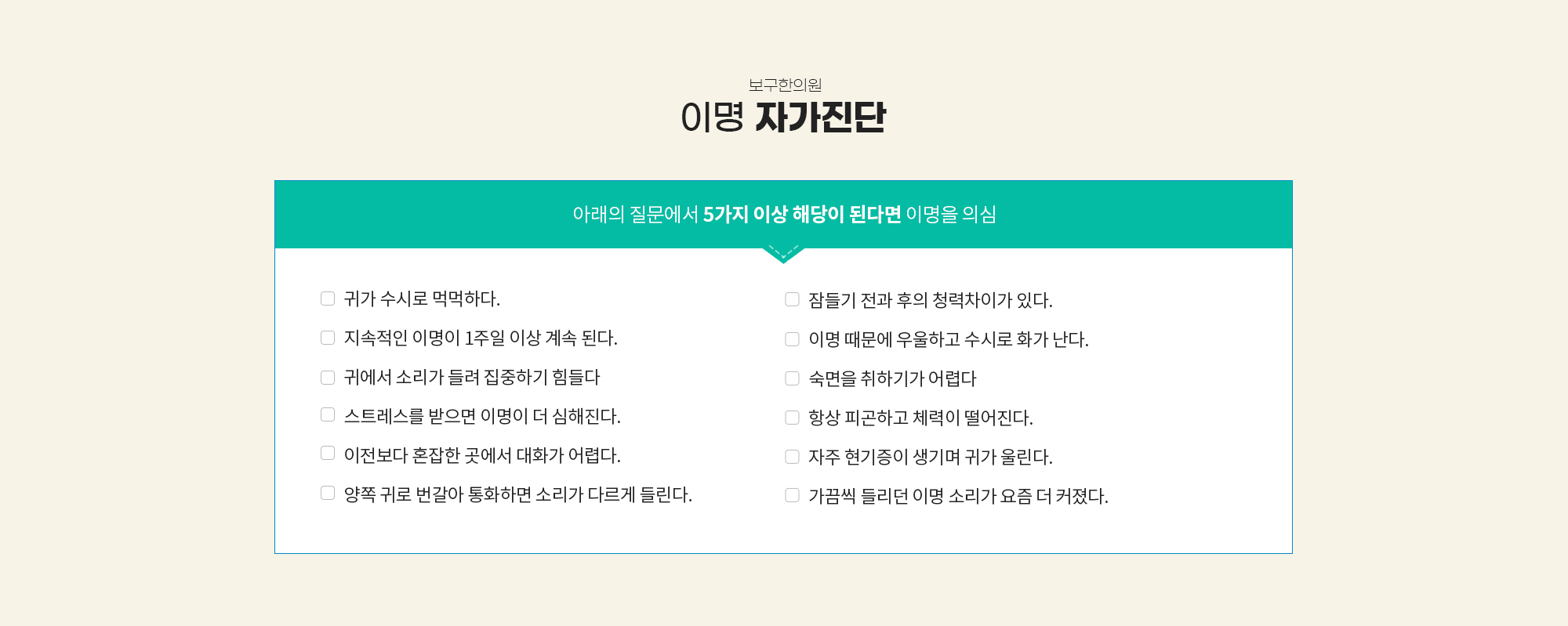 보구한의원
이명 자가진단

아래의 질문에서 5가지 이상 해당이 된다면 이명을 의심

귀가 수시로 먹먹하다.
지속적인 이명이 1주일 이상 계속 된다.
귀에서 소리가 들려 집중하기 힘들다
스트레스를 받으면 이명이 더 심해진다.
이전보다 혼잡한 곳에서 대화가 어렵다.
양쪽 귀로 번갈아 통화하면 소리가 다르게 들린다.

잠들기 전과 후의 청력차이가 있다.
이명 때문에 우울하고 수시로 화가 난다.
숙면을 취하기가 어렵다
항상 피곤하고 체력이 떨어진다.
자주 현기증이 생기며 귀가 울린다.
가끔씩 들리던 이명 소리가 요즘 더 커졌다.